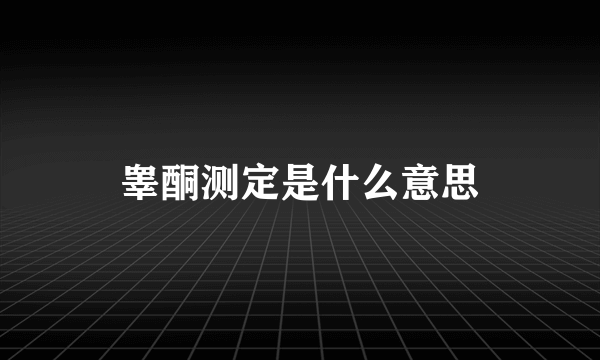 睾酮测定是什么意思